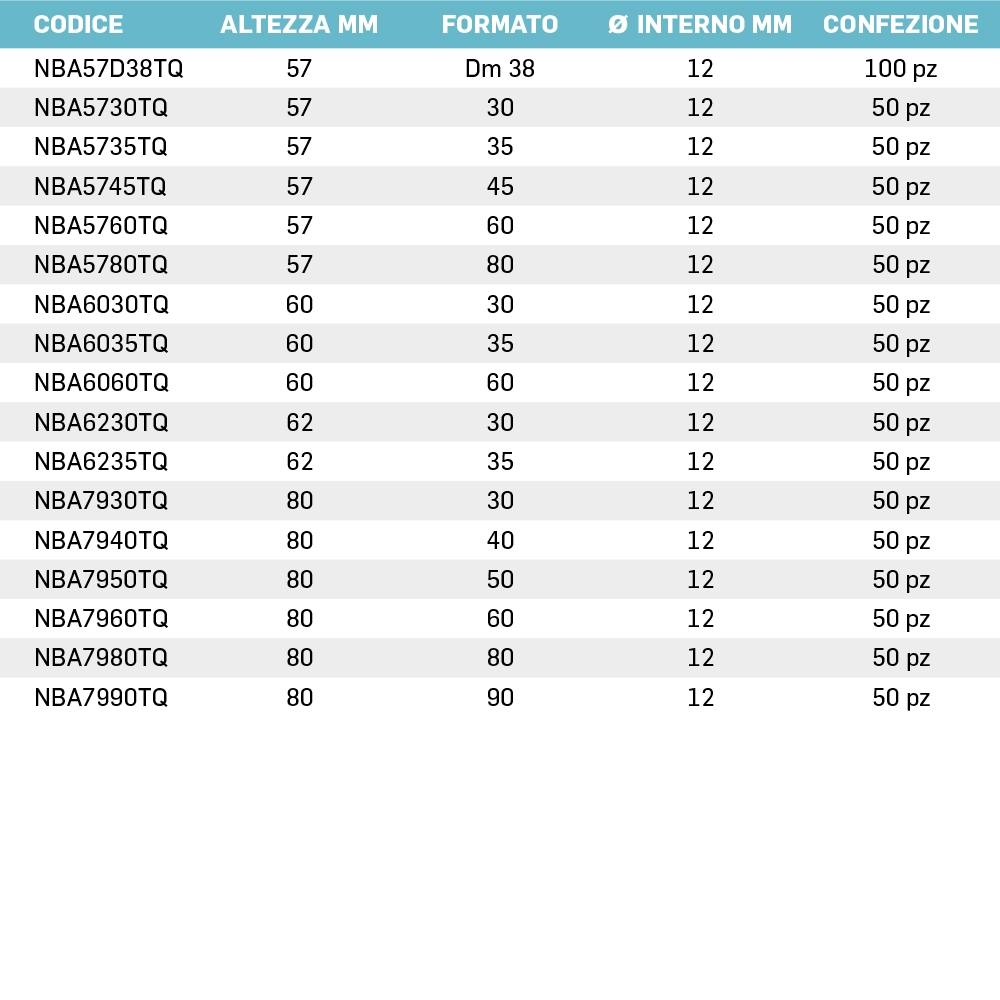 | CODICE | ALTEZZA MM | FORMATO | Ø INTERNO MM | CONFEZIONE |
|---|---|---|---|---|
| NBA57D38TQ | 57 | Dm 38 | 12 | 100 pz |
| NBA5730TQ | 57 | 30 | 12 | 50 pz |
| NBA5735TQ | 57 | 35 | 12 | 50 pz |
| NBA5745TQ | 57 | 45 | 12 | 50 pz |
| NBA5760TQ | 57 | 60 | 12 | 50 pz |
| NBA5780TQ | 57 | 80 | 12 | 50 pz |
| NBA6030TQ | 60 | 30 | 12 | 50 pz |
| NBA6035TQ | 60 | 35 | 12 | 50 pz |
| NBA6060TQ | 60 | 60 | 12 | 50 pz |
| NBA6230TQ | 62 | 30 | 12 | 50 pz |
| NBA6235TQ | 62 | 35 | 12 | 50 pz |
| NBA7930TQ | 80 | 30 | 12 | 50 pz |
| NBA7940TQ | 80 | 40 | 12 | 50 pz |
| NBA7950TQ | 80 | 50 | 12 | 50 pz |
| NBA7960TQ | 80 | 60 | 12 | 50 pz |
| NBA7980TQ | 80 | 80 | 12 | 50 pz |
| NBA7990TQ | 80 | 90 | 12 | 50 pz |